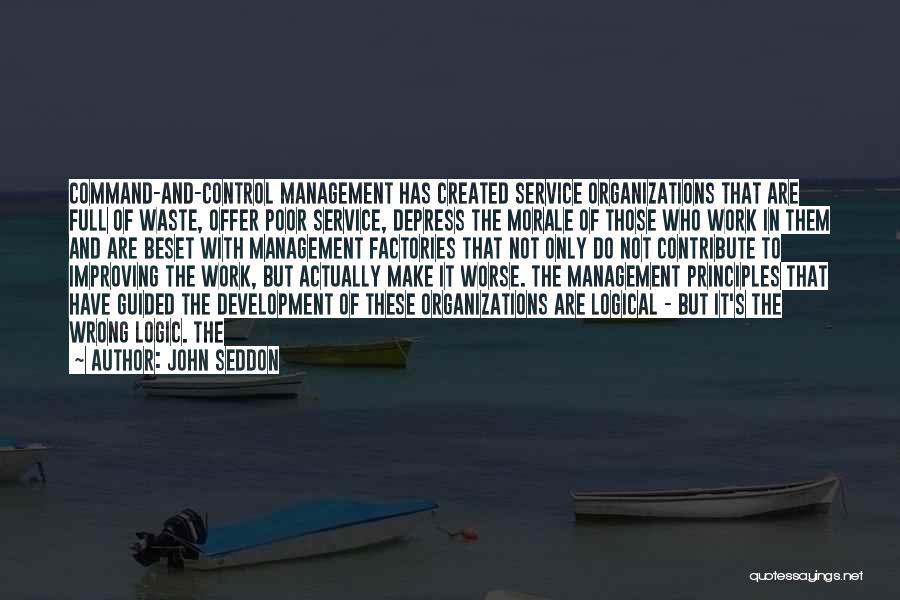 COMMAND-AND-CONTROL MANAGEMENT HAS CREATED SERVICE ORGANIZATIONS THAT ARE FULL OF WASTE, OFFER POOR SERVICE, DEPRESS THE MORALE OF THOSE WHO WORK IN THEM AND ARE BESET WITH MANAGEMENT FACTORIES THAT NOT ONLY DO NOT CONTRIBUTE TO IMPROVING THE WORK, BUT ACTUALLY MAKE IT WORSE. THE MANAGEMENT PRINCIPLES THAT HAVE GUIDED THE DEVELOPMENT OF THESE ORGANIZATIONS ARE LOGICAL - BUT IT'S THE WRONG LOGIC. THE

~ AUTHOR: JOHN SEDDON

quotessayings.net